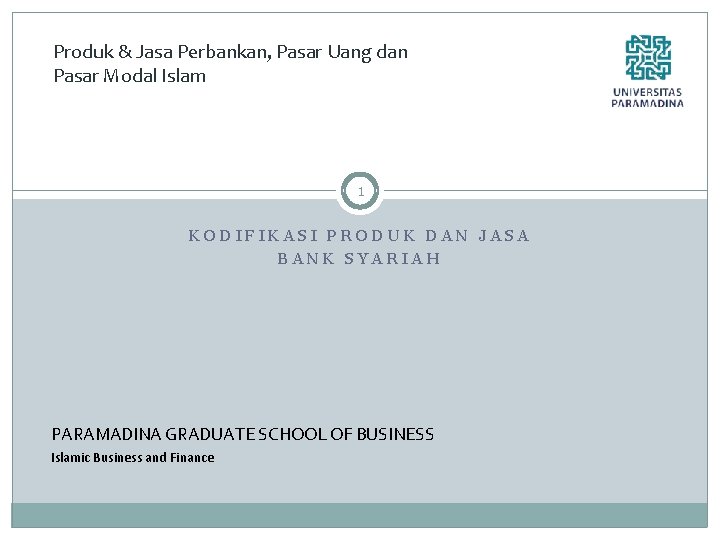 Produk & Jasa Perbankan, Pasar Uang dan Pasar Modal Islam

UNIVERSITAS PARAMADINA

1

KODIFIKASI PRODUK DAN JASA BANK SYARIAH

PARAMADINA GRADUATE SCHOOL OF BUSINESS

Islamic Business and Finance